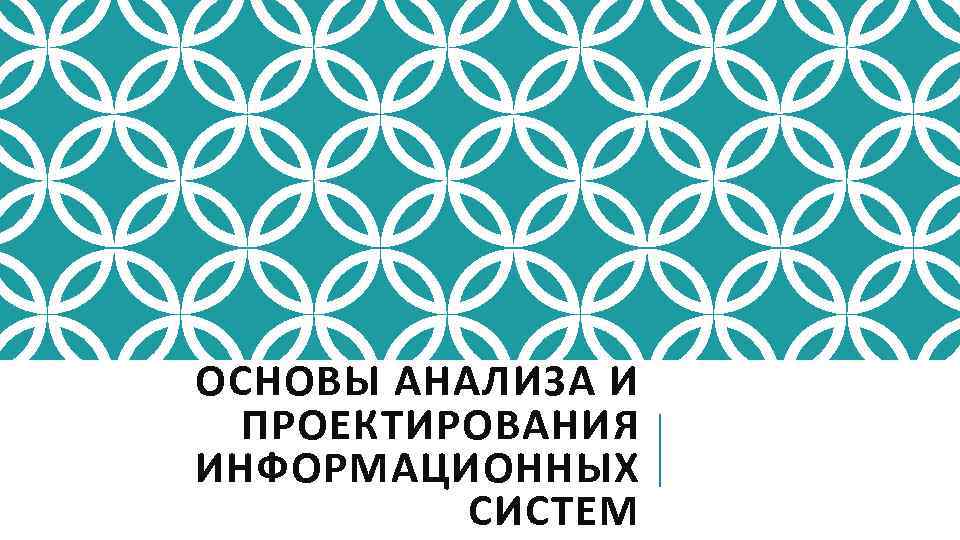 ОСНОВЫ АНАЛИЗА И ПРОЕКТИРОВАНИЯ ИНФОРМАЦИОННЫХ СИСТЕМ